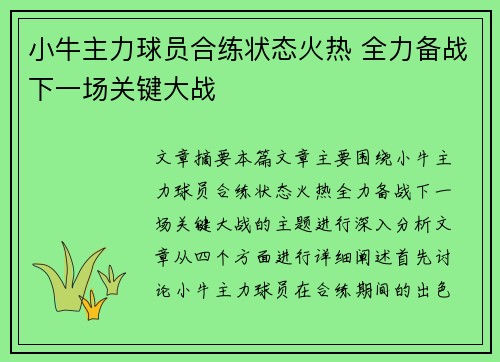 小牛主力球员合练状态火热 全力备战下一场关键大战

文章摘要本篇文章主要围绕小牛主力球员合练状态火热全力备战下一场关键大战的主题进行深入分析文章从四个方面进行详细阐述首先讨论小牛主力球员在合练期间的出色